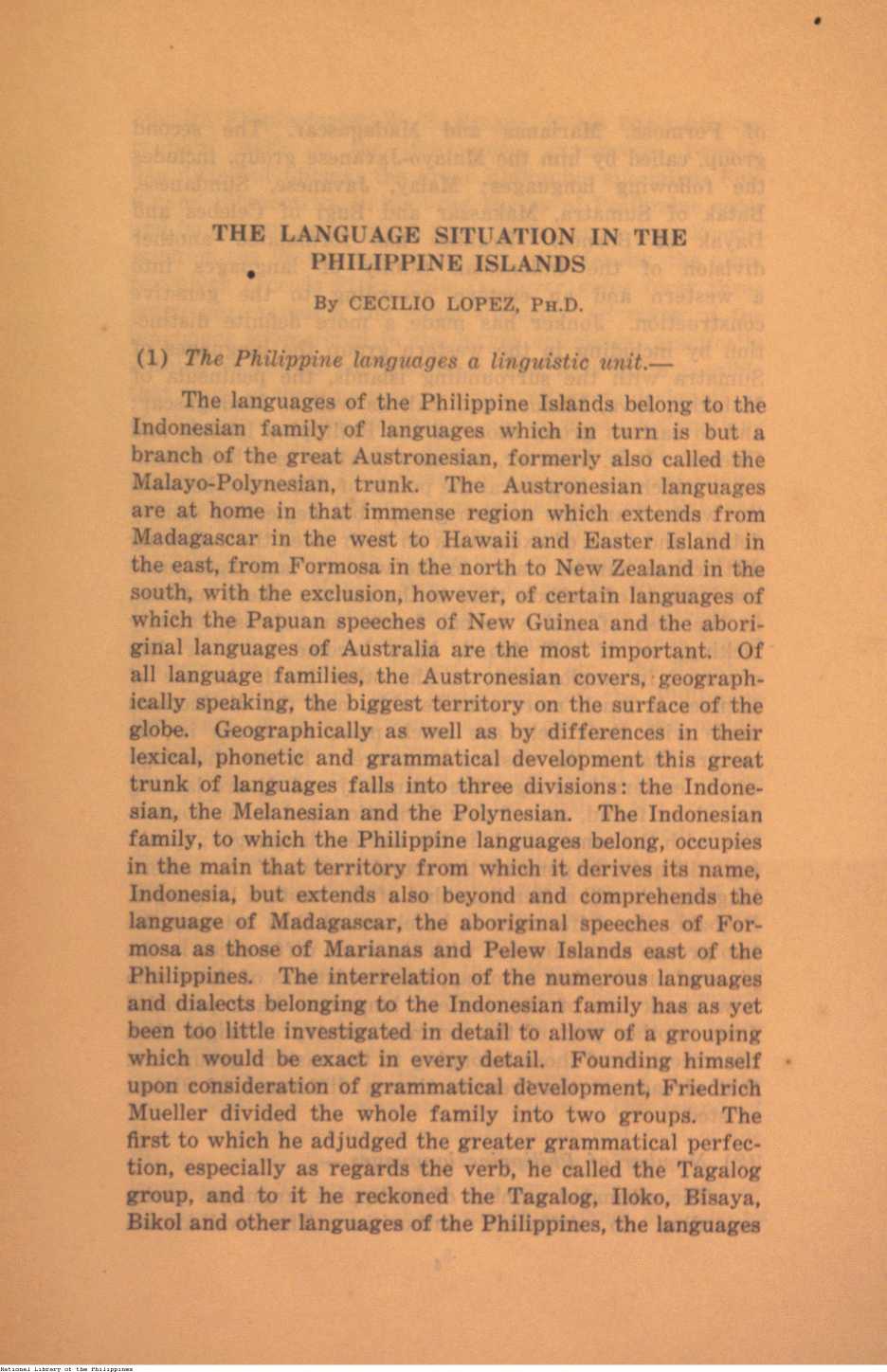 THE LANGUAGE SITUATION IN THE PHILIPPINE ISLANDS

By CECILIO LOPEZ, PH.D.

(1) The Philippine languages a linguistic unit.—

The languages of the Philippine Islands belong to the Indonesian family of languages which in turn is but a branch of the great Austronesian, formerly also called the Malayo-Polynesian, trunk. The Austronesian languages are at home in that immense region which extends from Madagascar in the west to Hawaii and Easter Island in the east, from Formosa in the north to New Zealand in the south, with the exclusion, however, of certain languages of which the Papuan speeches of New Guinea and the aboriginal languages of Australia are the most important. Of all language families, the Austronesian covers, geographically speaking, the biggest territory on the surface of the globe. Geographically as well as by differences in their lexical, phonetic and grammatical development this great trunk of languages falls into three divisions: the Indonesian, the Melanesian and the Polynesian. The Indonesian family, to which the Philippine languages belong, occupies in the main that territory from which it derives its name, Indonesia, but extends also beyond and comprehends the language of Madagascar, the aboriginal speeches of Formosa as those of Marianas and Pelew Islands east of the Philippines. The interrelation of the numerous languages and dialects belonging to the Indonesian family has as yet been too little investigated in detail to allow of a grouping which would be exact in every detail. Founding himself upon consideration of grammatical development, Friedrich Mueller divided the whole family into two groups. The first to which he adjudged the greater grammatical perfection, especially as regards the verb, he called the Tagalog group, and to it he reckoned the Tagalog, Iloko, Bisaya, Bikol and other languages of the Philippines, the languages

National Library of the Philippines